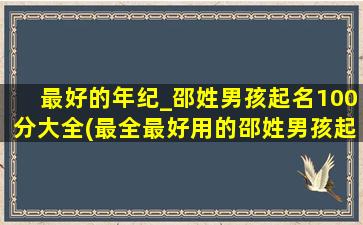 最好的年纪_邵姓男孩起名100分大全(最全最好用的邵姓男孩起